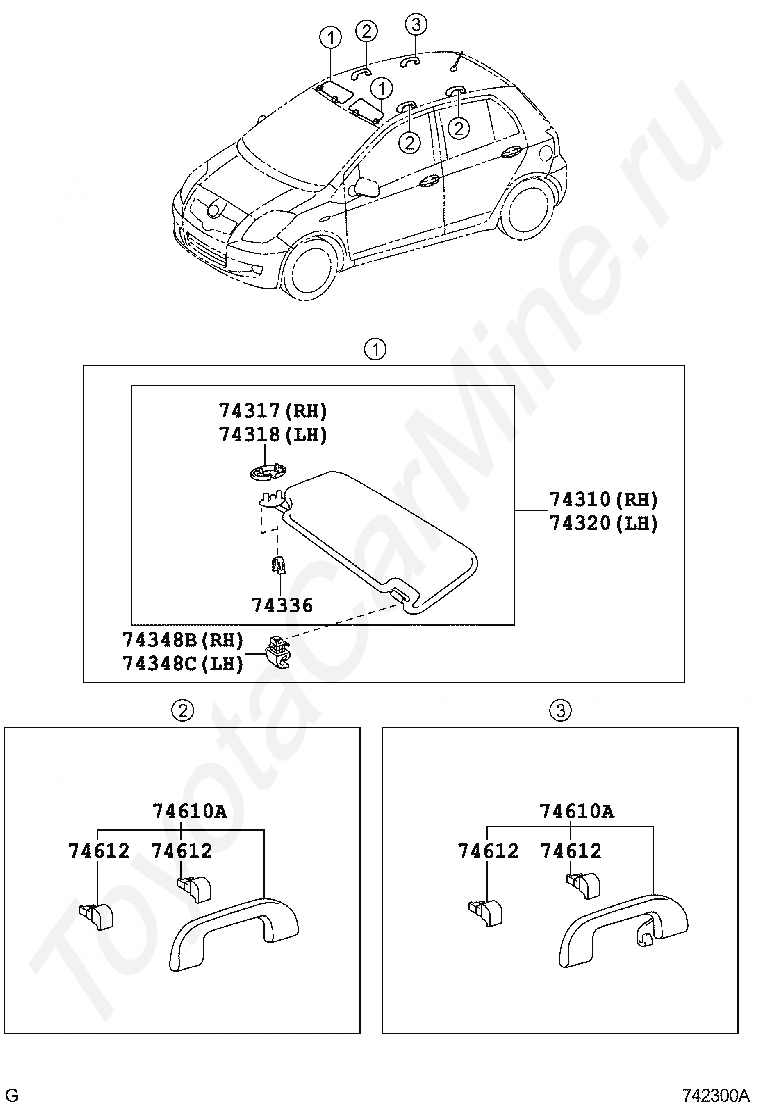 1
2
3
1
2
2

1

74317(RH)
74318(LH)

74310(RH)
74320(LH)

74336

74348B(RH)
74348C(LH)

2

74610A
74612
74612

3

74610A
74612
74612

ToyotaCarMine.ru

G

742300A